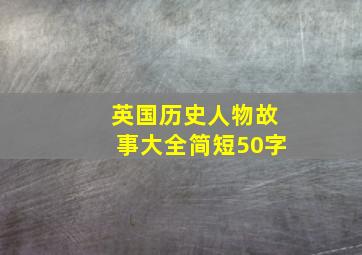 英国历史人物故事大全简短50字